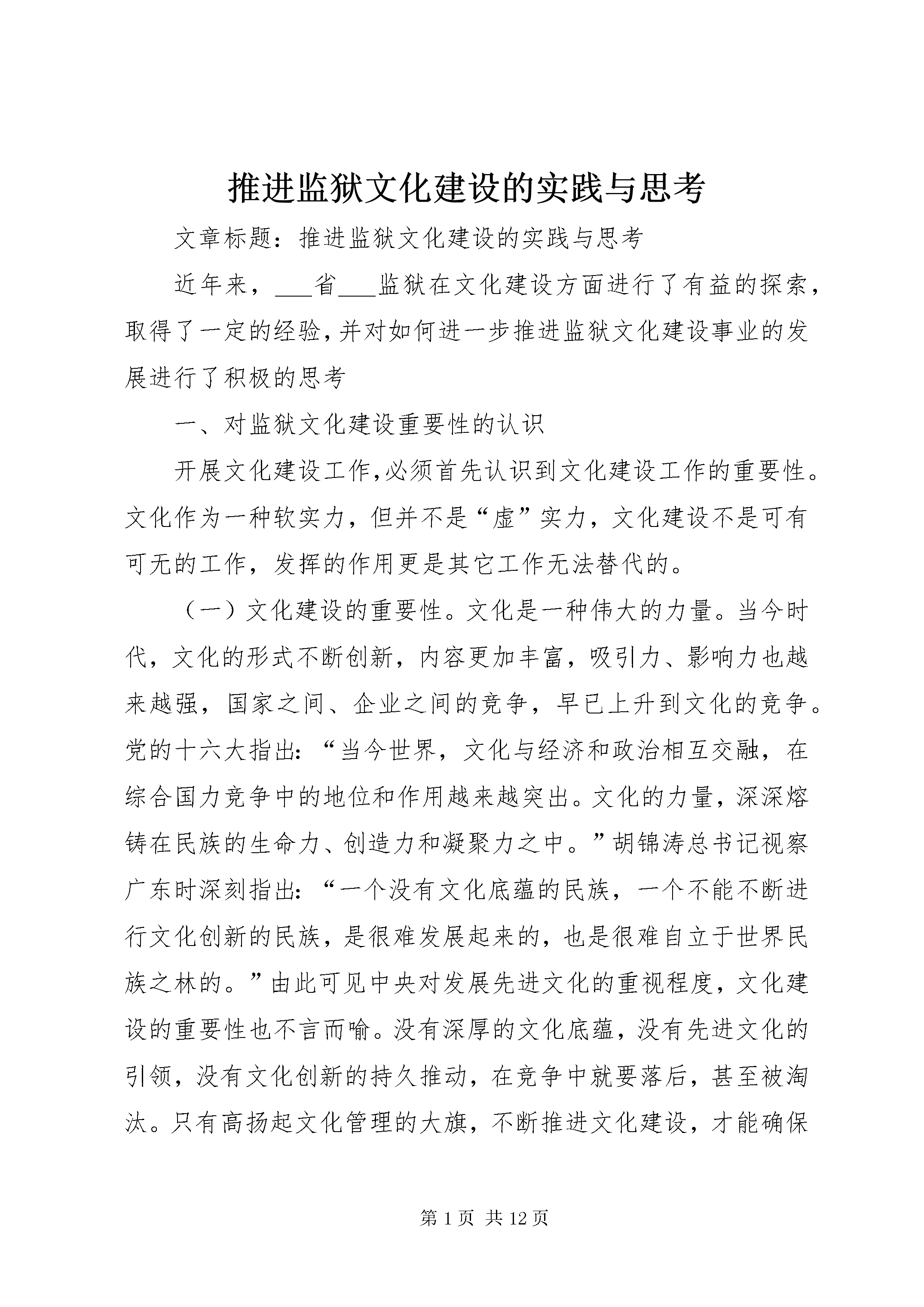 推进监狱文化建设的实践与思考

文章标题：推进监狱文化建设的实践与思考

近年来，____省____监狱在文化建设方面进行了有益的探索，取得了一定的经验，并对如何进一步推进监狱文化建设事业的发展进行了积极的思考

一、对监狱文化建设重要性的认识

开展文化建设工作，必须首先认识到文化建设工作的重要性。文化作为一种软实力，但并不是“虚”实力，文化建设不是可有可无的工作，发挥的作用更是其它工作无法替代的。

（一）文化建设的重要性。文化是一种伟大的力量。当今时代，文化的形式不断创新，内容更加丰富，吸引力、影响力也越来越强，国家之间、企业之间的竞争，早已上升到文化的竞争。党的十六大指出：“当今世界，文化与经济和政治相互交融，在综合国力竞争中的地位和作用越来越突出。文化的力量，深深熔铸在民族的生命力、创造力和凝聚力之中。”胡锦涛总书记视察广东时深刻指出：“一个没有文化底蕴的民族，一个不能不断进行文化创新的民族，是很难发展起来的，也是很难自立于世界民族之林的。”由此可见中央对发展先进文化的重视程度，文化建设的重要性也不言而喻。没有深厚的文化底蕴，没有先进文化的引领，没有文化创新的持久推动，在竞争中就要落后，甚至被淘汰。只有高扬起文化管理的大旗，不断推进文化建设，才能确保

第1页 共12页